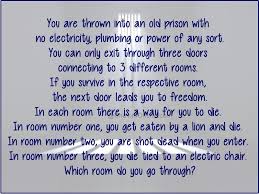 You are thrown into an old prison with no electricity, plumbing or power of any sort. You can only exit through three doors connecting to 3 different rooms. If you survive in the respective room, the next door leads you to freedom. In each room there is a way for you to die. In room number one, you get eaten by a lion and die. In room number two, you are shot dead when you enter. In room number three, you die tied to an electric chair. Which room do you go through?